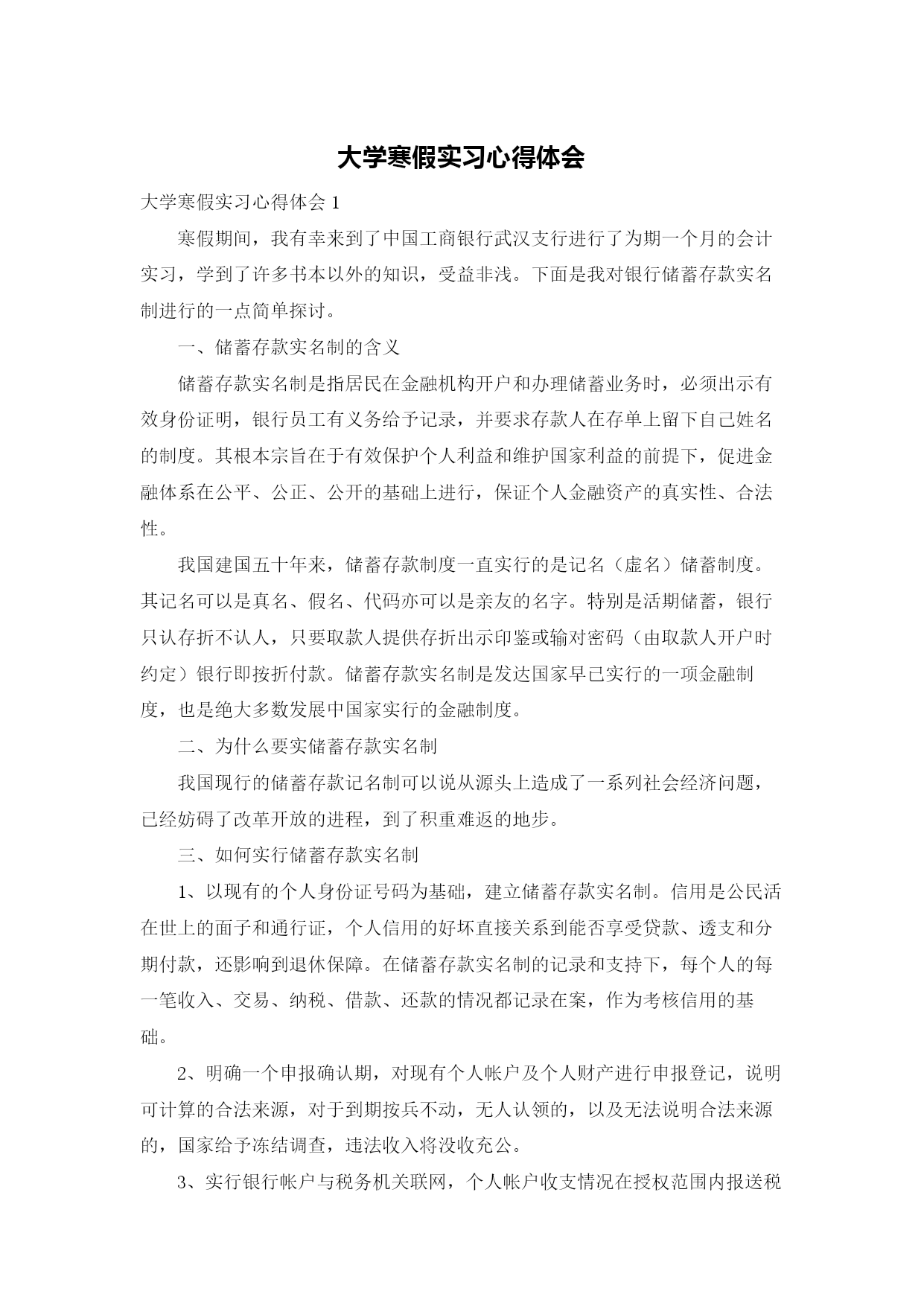 大学寒假实习心得体会

大学寒假实习心得体会 1

寒假期间，我有幸来到了中国工商银行武汉支行进行了为期一个月的会计实习，学到了许多书本以外的知识，受益非浅。下面是我对银行储蓄存款实名制进行的一点简单探讨。

一、储蓄存款实名制的含义

储蓄存款实名制是指居民在金融机构开户和办理储蓄业务时，必须出示有效身份证明，银行员工有义务给予记录，并要求存款人在存单上留下自己姓名的制度。其根本宗旨在于有效保护个人利益和维护国家利益的前提下，促进金融体系在公平、公正、公开的基础上进行，保证个人金融资产的真实性、合法性。

我国建国五十年来，储蓄存款制度一直实行的是记名（虚名）储蓄制度。其记名可以是真名、假名、代码亦可以是亲友的名字。特别是活期储蓄，银行只认存折不认人，只要取款人提供存折出示印鉴或输对密码（由取款人开户时约定）银行即按折付款。储蓄存款实名制是发达国家早已实行的一项金融制度，也是绝大多数发展中国家实行的金融制度。

二、为什么要实储蓄存款实名制

我国现行的储蓄存款记名制可以说从源头上造成了一系列社会经济问题，已经妨碍了改革开放的进程，到了积重难返的地步。

三、如何实行储蓄存款实名制

1、以现有的个人身份证号码为基础，建立储蓄存款实名制。信用是公民活在世上的面子和通行证，个人信用的好坏直接关系到能否享受贷款、透支和分期付款，还影响到退休保障。在储蓄存款实名制的记录和支持下，每个人的每一笔收入、交易、纳税、借款、还款的情况都记录在案，作为考核信用的基础。

2、明确一个申报确认期，对现有个人帐户及个人财产进行申报登记，说明可计算的合法来源，对于到期按兵不动，无人认领的，以及无法说明合法来源的，国家给予冻结调查，违法收入将没收充公。

3、实行银行帐户与税务机关联网，个人帐户收支情况在授权范围内报送税